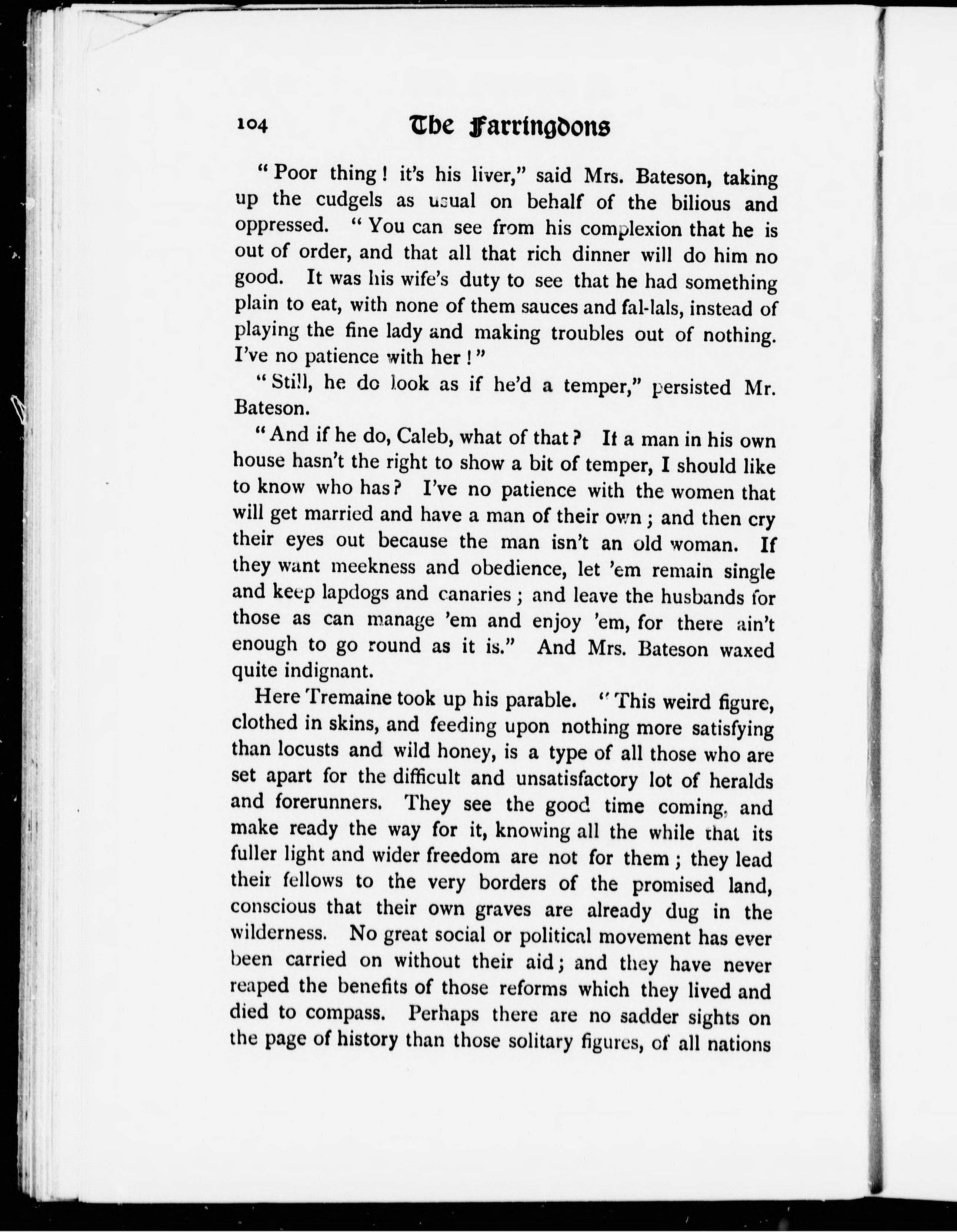 104 The Farringdons

"Poor thing! it's his liver," said Mrs. Bateson, taking up the cudgels as usual on behalf of the bilious and oppressed. "You can see from his complexion that he is out of order, and that all that rich dinner will do him no good. It was his wife's duty to see that he had something plain to eat, with none of them sauces and fal-lals, instead of playing the fine lady and making troubles out of nothing. I've no patience with her!"

"Still, he do look as if he'd a temper," persisted Mr. Bateson.

"And if he do, Caleb, what of that? If a man in his own house hasn't the right to show a bit of temper, I should like to know who has? I've no patience with the women that will get married and have a man of their own; and then cry their eyes out because the man isn't an old woman. If they want meekness and obedience, let 'em remain single and keep lapdogs and canaries; and leave the husbands for those as can manage 'em and enjoy 'em, for there ain't enough to go round as it is." And Mrs. Bateson waxed quite indignant.

Here Tremaine took up his parable. "This weird figure, clothed in skins, and feeding upon nothing more satisfying than locusts and wild honey, is a type of all those who are set apart for the difficult and unsatisfactory lot of heralds and forerunners. They see the good time coming, and make ready the way for it, knowing all the while that its fuller light and wider freedom are not for them; they lead their fellows to the very borders of the promised land, conscious that their own graves are already dug in the wilderness. No great social or political movement has ever been carried on without their aid; and they have never reaped the benefits of those reforms which they lived and died to compass. Perhaps there are no sadder sights on the page of history than those solitary figures, of all nations